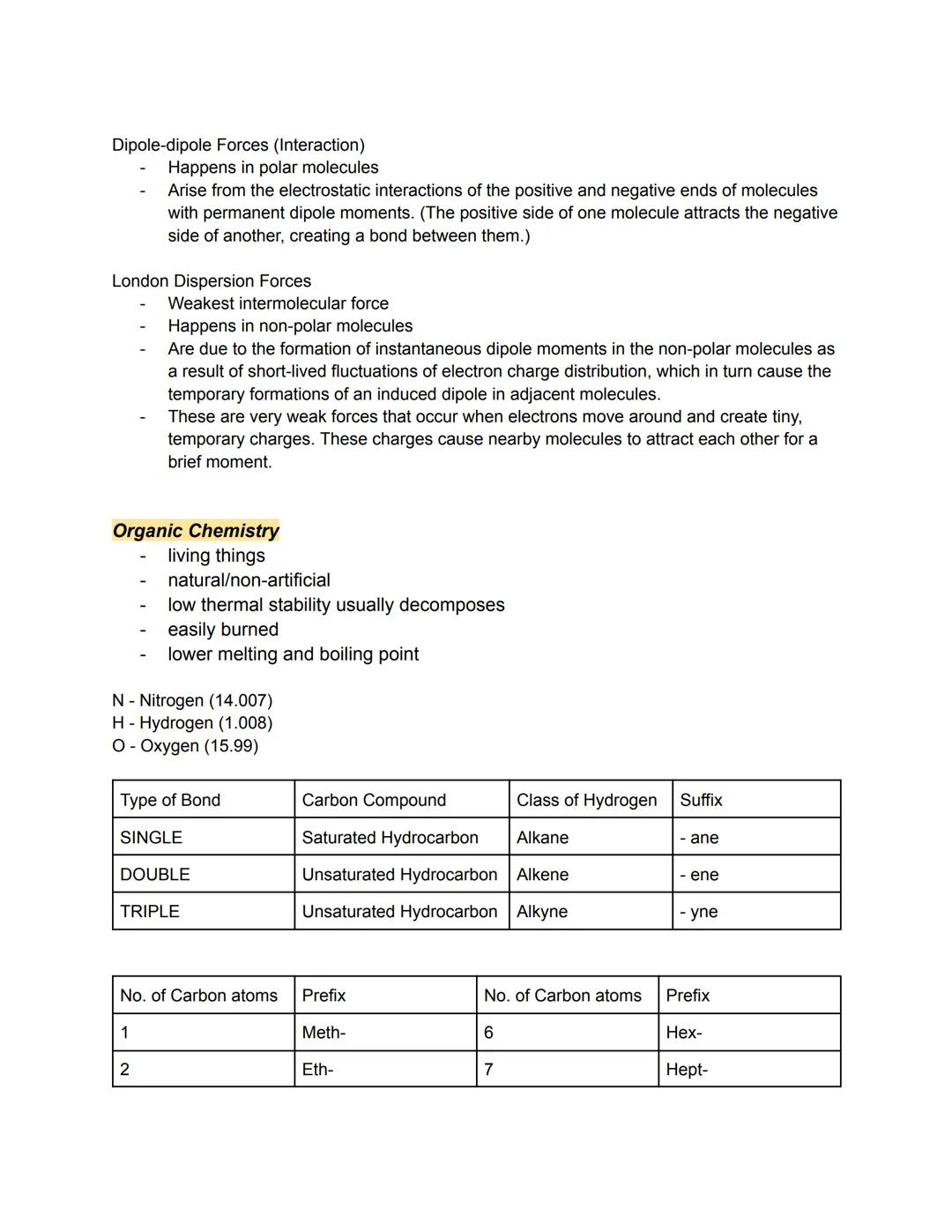 Dipole-dipole Forces (Interaction)
- Happens in polar molecules
- Arise from the electrostatic interactions of the positive and negative ends of molecules with permanent dipole moments. (The positive side of one molecule attracts the negative side of another, creating a bond between them.)

London Dispersion Forces
- Weakest intermolecular force
- Happens in non-polar molecules
- Are due to the formation of instantaneous dipole moments in the non-polar molecules as a result of short-lived fluctuations of electron charge distribution, which in turn cause the temporary formations of an induced dipole in adjacent molecules.
- These are very weak forces that occur when electrons move around and create tiny, temporary charges. These charges cause nearby molecules to attract each other for a brief moment.

Organic Chemistry
- living things
- natural/non-artificial
- low thermal stability usually decomposes
- easily burned
- lower melting and boiling point

N - Nitrogen (14.007)
H - Hydrogen (1.008)
O - Oxygen (15.99)

| Type of Bond | Carbon Compound | Class of Hydrogen | Suffix |
|---|---|---|---|
| SINGLE | Saturated Hydrocarbon | Alkane | - ane |
| DOUBLE | Unsaturated Hydrocarbon | Alkene | - ene |
| TRIPLE | Unsaturated Hydrocarbon | Alkyne | - yne |

| No. of Carbon atoms | Prefix | No. of Carbon atoms | Prefix |
|---|---|---|---|
| 1 | Meth- | 6 | Hex- |
| 2 | Eth- | 7 | Hept- |